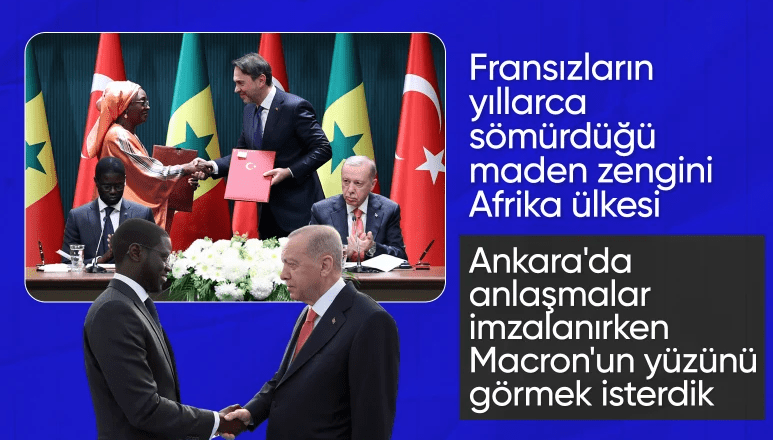 Fransızların yıllarca sömürdüğü maden zengini Afrika ülkesi

Ankara'da anlaşmalar imzalanırken Macron'un yüzünü görmek isterdik